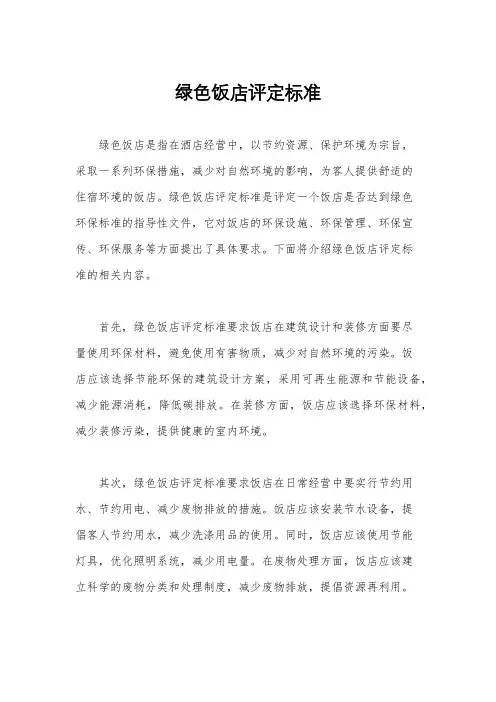 绿色饭店评定标准

绿色饭店是指在酒店经营中，以节约资源、保护环境为宗旨，采取一系列环保措施，减少对自然环境的影响，为客人提供舒适的住宿环境的饭店。绿色饭店评定标准是评定一个饭店是否达到绿色环保标准的指导性文件，它对饭店的环保设施、环保管理、环保宣传、环保服务等方面提出了具体要求。下面将介绍绿色饭店评定标准的相关内容。

首先，绿色饭店评定标准要求饭店在建筑设计和装修方面要尽量使用环保材料，避免使用有害物质，减少对自然环境的污染。饭店应该选择节能环保的建筑设计方案，采用可再生能源和节能设备，减少能源消耗，降低碳排放。在装修方面，饭店应该选择环保材料，减少装修污染，提供健康的室内环境。

其次，绿色饭店评定标准要求饭店在日常经营中要实行节约用水、节约用电、减少废物排放的措施。饭店应该安装节水设备，提倡客人节约用水，减少洗涤用品的使用。同时，饭店应该使用节能灯具，优化照明系统，减少用电量。在废物处理方面，饭店应该建立科学的废物分类和处理制度，减少废物排放，提倡资源再利用。